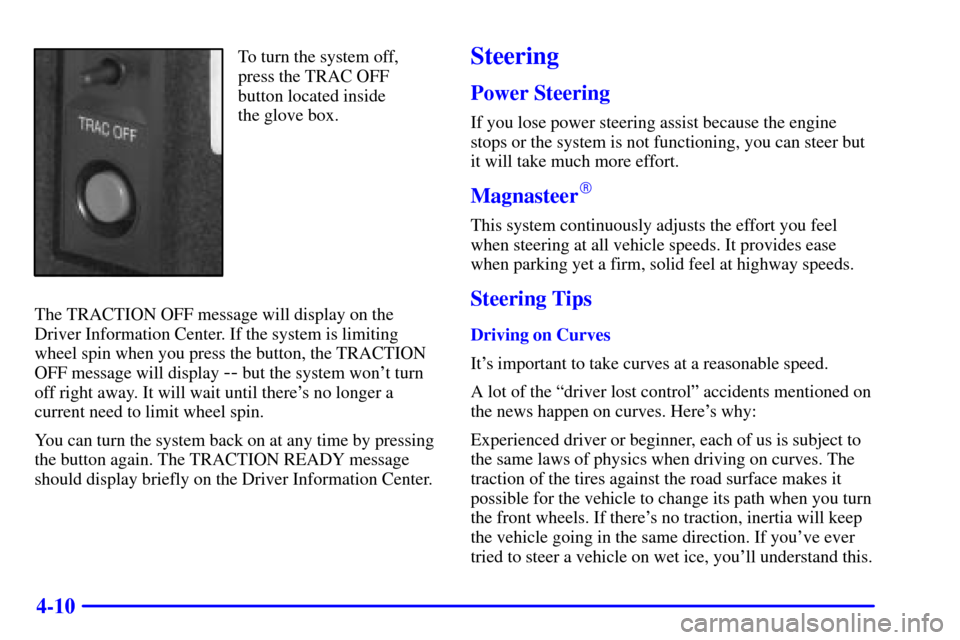 TRAC OFF

To turn the system off, press the TRAC OFF button located inside the glove box.

The TRACTION OFF message will display on the Driver Information Center. If the system is limiting wheel spin when you press the button, the TRACTION OFF message will display -- but the system won't turn off right away. It will wait until there's no longer a current need to limit wheel spin.

You can turn the system back on at any time by pressing the button again. The TRACTION READY message should display briefly on the Driver Information Center.

Steering

Power Steering

If you lose power steering assist because the engine stops or the system is not functioning, you can steer but it will take much more effort.

Magnasteer®

This system continuously adjusts the effort you feel when steering at all vehicle speeds. It provides ease when parking yet a firm, solid feel at highway speeds.

Steering Tips

Driving on Curves

It's important to take curves at a reasonable speed.

A lot of the "driver lost control" accidents mentioned on the news happen on curves. Here's why:

Experienced driver or beginner, each of us is subject to the same laws of physics when driving on curves. The traction of the tires against the road surface makes it possible for the vehicle to change its path when you turn the front wheels. If there's no traction, inertia will keep the vehicle going in the same direction. If you've ever tried to steer a vehicle on wet ice, you'll understand this.

4-10

carmanualsonline.info